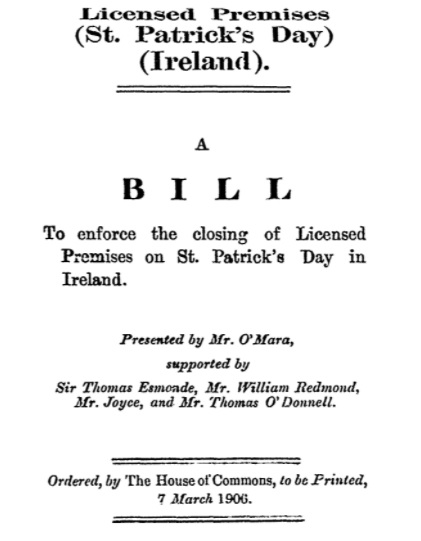 Licensed Premises
(St. Patrick's Day)
(Ireland).

A

BILL

To enforce the closing of Licensed Premises on St. Patrick's Day in Ireland.

Presented by Mr. O'Mara,
supported by
Sir Thomas Esmonde, Mr. William Redmond,
Mr. Joyce, and Mr. Thomas O'Donnell.

Ordered, by The House of Commons, to be Printed,
7 March 1906.